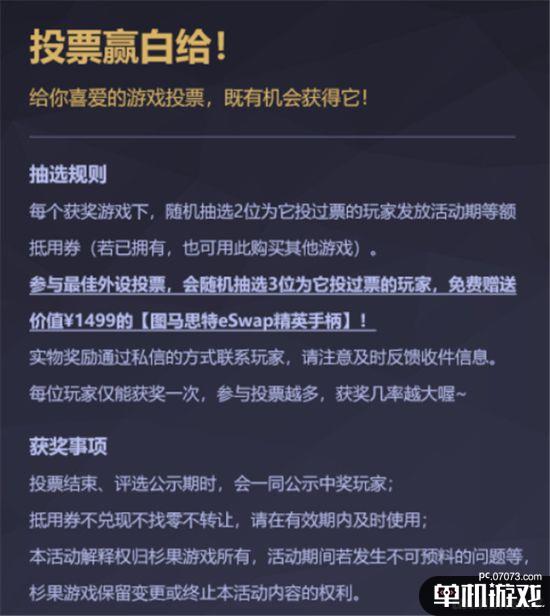 投票赢白给！

给你喜爱的游戏投票，既有机会获得它！

抽选规则

每个获奖游戏下，随机抽选2位为它投过票的玩家发放活动期等额抵用券（若已拥有，也可用此购买其他游戏）。

参与最佳外设投票，会随机抽选3位为它投过票的玩家，免费赠送价值¥1499的【图马思特eSwap精英手柄】！

实物奖励通过私信的方式联系玩家，请注意及时反馈收件信息。

每位玩家仅能获奖一次，参与投票越多，获奖几率越大喔~

获奖事项

投票结束、评选公示期时，会一同公示中奖玩家；

抵用券不兑现不找零不转让，请在有效期内及时使用；

本活动解释权归杉果游戏所有，活动期间若发生不可预料的问题等，杉果游戏保留变更或终止本活动内容的权利。

pc.07073.com
单机游戏